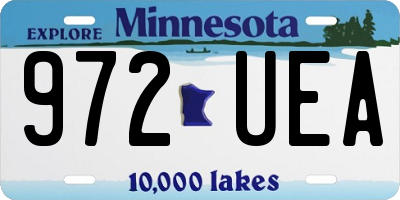 EXPLORE Minnesota

972 UEA

10,000 lakes